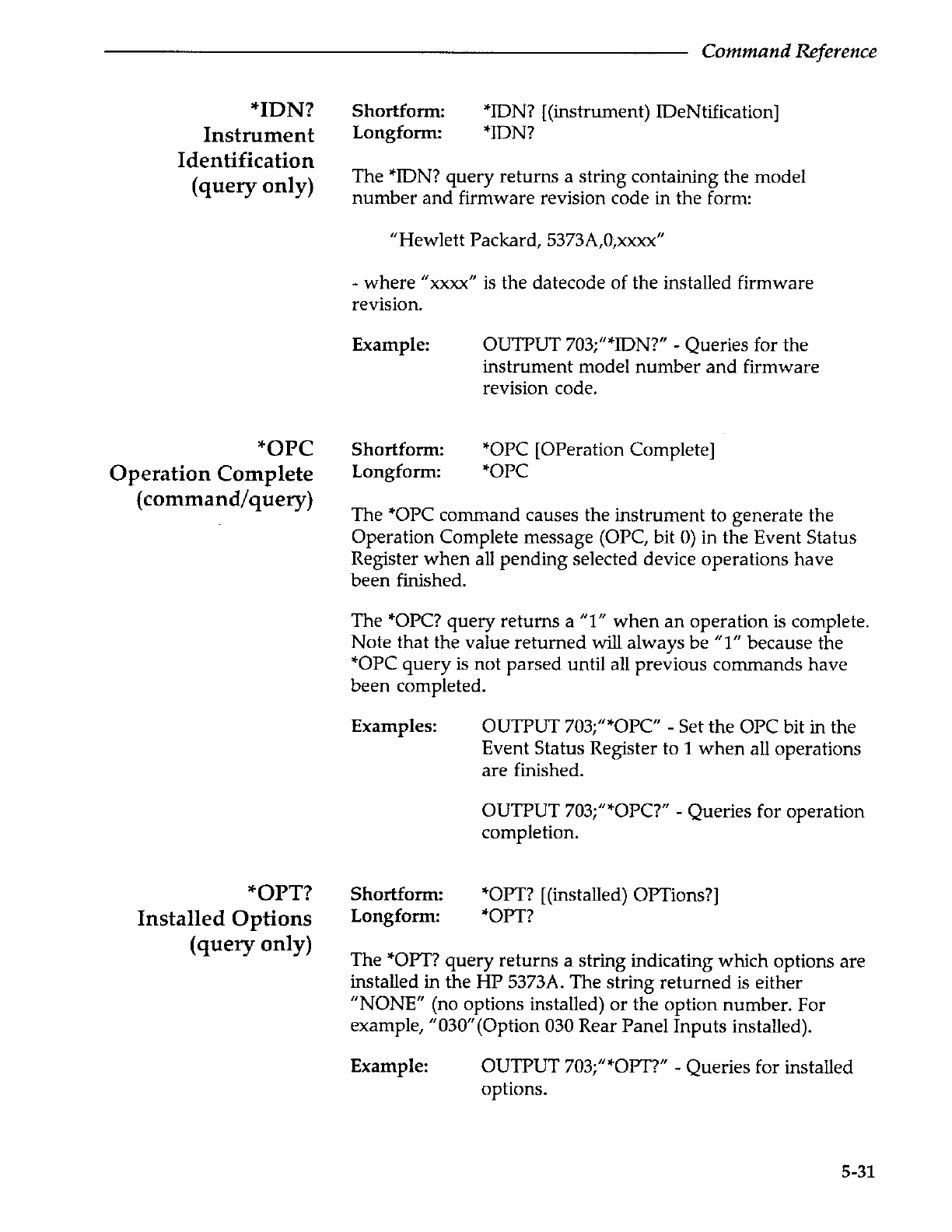 Command Reference

*IDN?
Instrument
Identification
(query only)

Shortform: *IDN? [(instrument) IDeNtification]
Longform: *IDN?

The *IDN? query returns a string containing the model number and firmware revision code in the form:

"Hewlett Packard, 5373A,0,xxxx"

- where "xxxx" is the datecode of the installed firmware revision.

Example: OUTPUT 703;"*IDN?" - Queries for the instrument model number and firmware revision code.

*OPC
Operation Complete
(command/query)

Shortform: *OPC [OPeration Complete]
Longform: *OPC

The *OPC command causes the instrument to generate the Operation Complete message (OPC, bit 0) in the Event Status Register when all pending selected device operations have been finished.

The *OPC? query returns a "1" when an operation is complete. Note that the value returned will always be "1" because the *OPC query is not parsed until all previous commands have been completed.

Examples: OUTPUT 703;"*OPC" - Set the OPC bit in the Event Status Register to 1 when all operations are finished.

OUTPUT 703;"*OPC?" - Queries for operation completion.

*OPT?
Installed Options
(query only)

Shortform: *OPT? [(installed) OPTions?]
Longform: *OPT?

The *OPT? query returns a string indicating which options are installed in the HP 5373A. The string returned is either "NONE" (no options installed) or the option number. For example, "030"(Option 030 Rear Panel Inputs installed).

Example: OUTPUT 703;"*OPT?" - Queries for installed options.

5-31